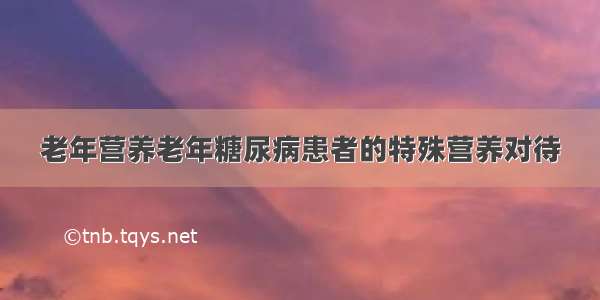 老年营养老年糖尿病患者的特殊营养对待

©tnb.tqys.net